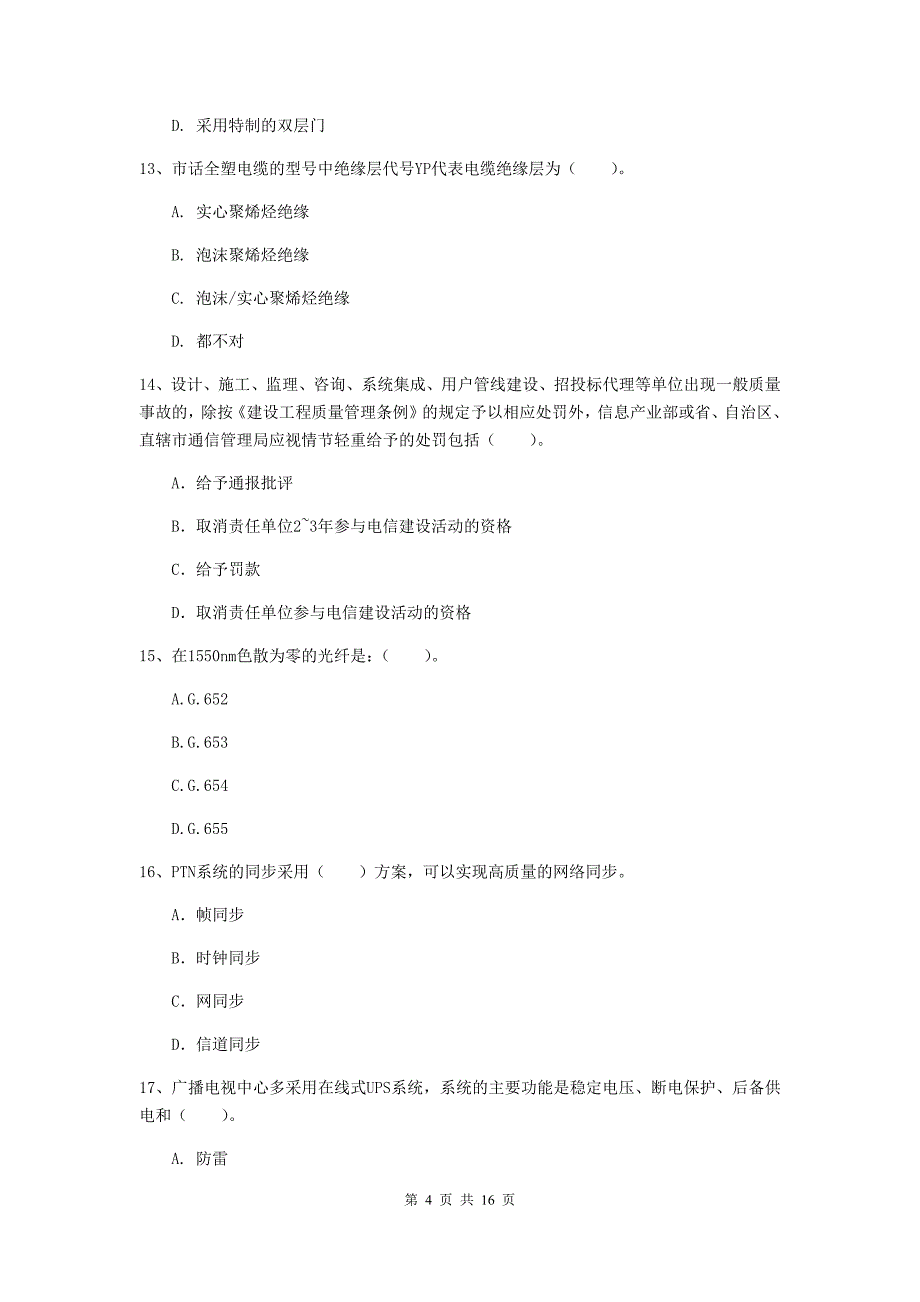 D. 采用特制的双层门

13、市话全塑电缆的型号中绝缘层代号YP代表电缆绝缘层为（　　）。

A. 实心聚烯烃绝缘

B. 泡沫聚烯烃绝缘

C. 泡沫/实心聚烯烃绝缘

D. 都不对

14、设计、施工、监理、咨询、系统集成、用户管线建设、招投标代理等单位出现一般质量事故的，除按《建设工程质量管理条例》的规定予以相应处罚外，信息产业部或省、自治区、直辖市通信管理局应视情节轻重给予的处罚包括（　　）。

A. 给予通报批评

B. 取消责任单位2~3年参与电信建设活动的资格

C. 给予罚款

D. 取消责任单位参与电信建设活动的资格

15、在1550nm色散为零的光纤是：（　　）。

A.G.652

B.G.653

C.G.654

D.G.655

16、PTN系统的同步采用（　　）方案，可以实现高质量的网络同步。

A. 帧同步

B. 时钟同步

C. 网同步

D. 信道同步

17、广播电视中心多采用在线式UPS系统，系统的主要功能是稳定电压、断电保护、后备供电和（　　）。

A. 防雷

第 4 页 共 16 页